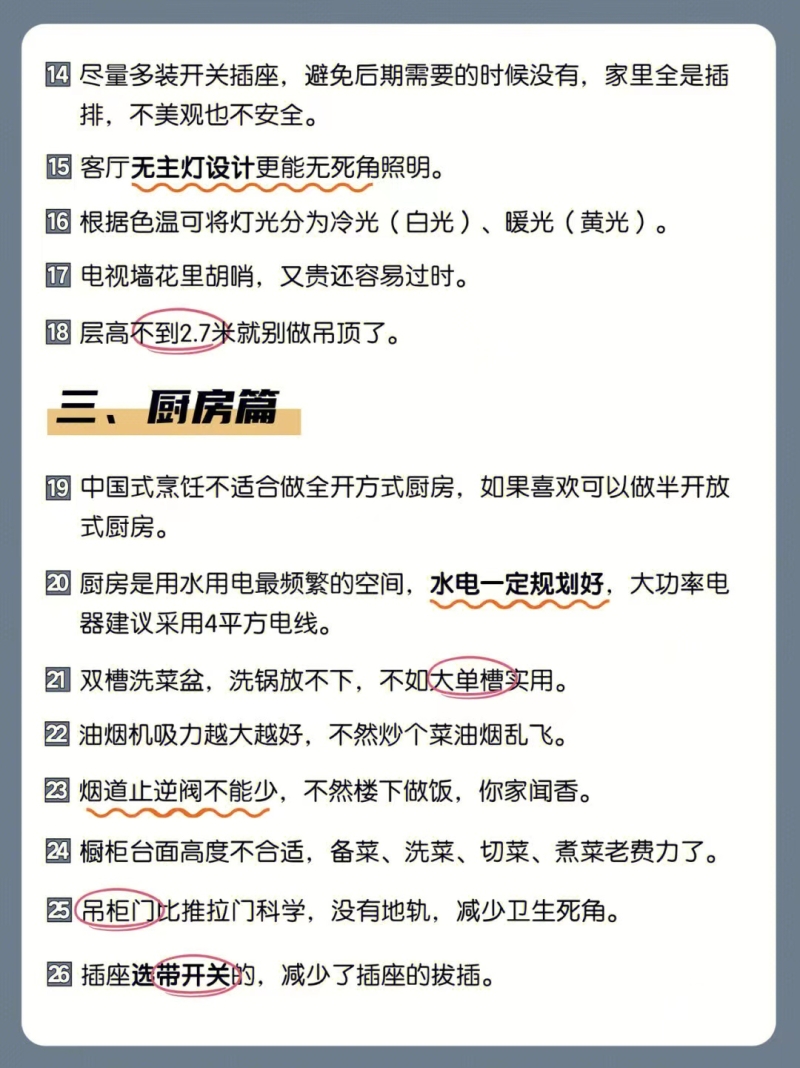 14 尽量多装开关插座，避免后期需要的时候没有，家里全是插排，不美观也不安全。

15 客厅无主灯设计更能无死角照明。

16 根据色温可将灯光分为冷光（白光）、暖光（黄光）。

17 电视墙花里胡哨，又贵还容易过时。

18 层高不到2.7米就别做吊顶了。

三、厨房篇

19 中国式烹饪不适合做全开方式厨房，如果喜欢可以做半开放式厨房。

20 厨房是用水用电最频繁的空间，水电一定规划好，大功率电器建议采用4平方电线。

21 双槽洗菜盆，洗锅放不下，不如大单槽实用。

22 油烟机吸力越大越好，不然炒个菜油烟乱飞。

23 烟道止逆阀不能少，不然楼下做饭，你家闻香。

24 橱柜台面高度不合适，备菜、洗菜、切菜、煮菜老费力了。

25 吊柜门比推拉门科学，没有地轨，减少卫生死角。

26 插座选带开关的，减少了插座的拔插。